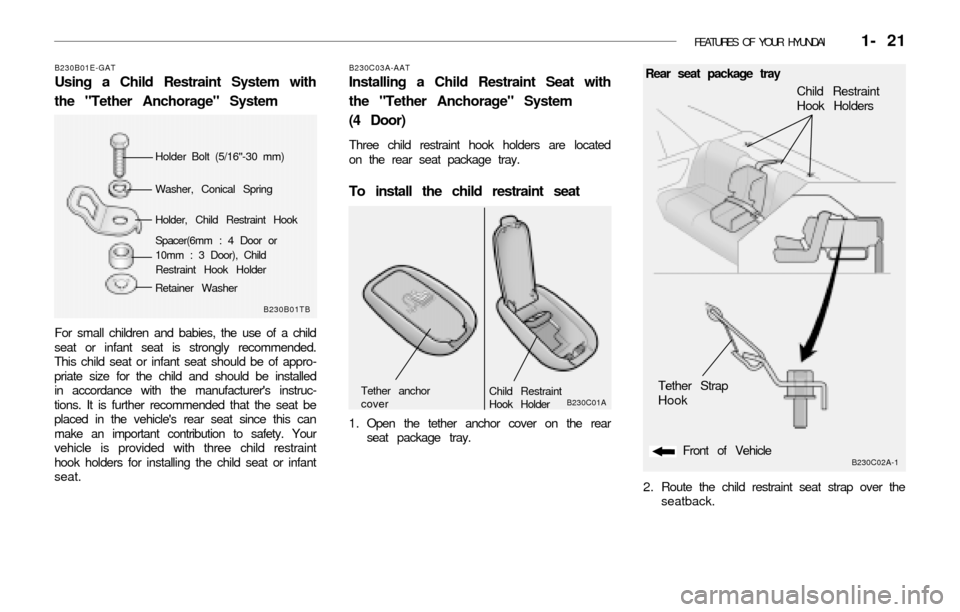 FEATURES OF YOUR HYUNDAI 1- 21

B230B01E-GAT
Using a Child Restraint System with the "Tether Anchorage" System

Holder Bolt (5/16"-30 mm)
Washer, Conical Spring
Holder, Child Restraint Hook
Spacer(6mm : 4 Door or 10mm : 3 Door), Child Restraint Hook Holder
Retainer Washer
B230B01TB

For small children and babies, the use of a child seat or infant seat is strongly recommended. This child seat or infant seat should be of appropriate size for the child and should be installed in accordance with the manufacturer's instructions. It is further recommended that the seat be placed in the vehicle's rear seat since this can make an important contribution to safety. Your vehicle is provided with three child restraint hook holders for installing the child seat or infant seat.

B230C03A-AAT
Installing a Child Restraint Seat with the "Tether Anchorage" System (4 Door)

Three child restraint hook holders are located on the rear seat package tray.

To install the child restraint seat

Tether anchor cover
Child Restraint Hook Holder
B230C01A

1. Open the tether anchor cover on the rear seat package tray.

Rear seat package tray
Child Restraint Hook Holders
Tether Strap Hook
Front of Vehicle
B230C02A-1

2. Route the child restraint seat strap over the seatback.

carmanualsonline.info